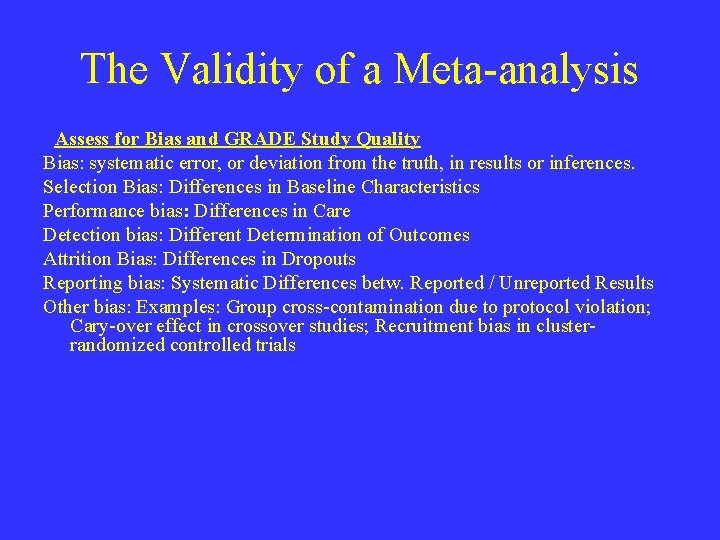 The Validity of a Meta-analysis

Assess for Bias and GRADE Study Quality

Bias: systematic error, or deviation from the truth, in results or inferences.

Selection Bias: Differences in Baseline Characteristics

Performance bias: Differences in Care

Detection bias: Different Determination of Outcomes

Attrition Bias: Differences in Dropouts

Reporting bias: Systematic Differences betw. Reported / Unreported Results

Other bias: Examples: Group cross-contamination due to protocol violation; Cary-over effect in crossover studies; Recruitment bias in cluster-randomized controlled trials